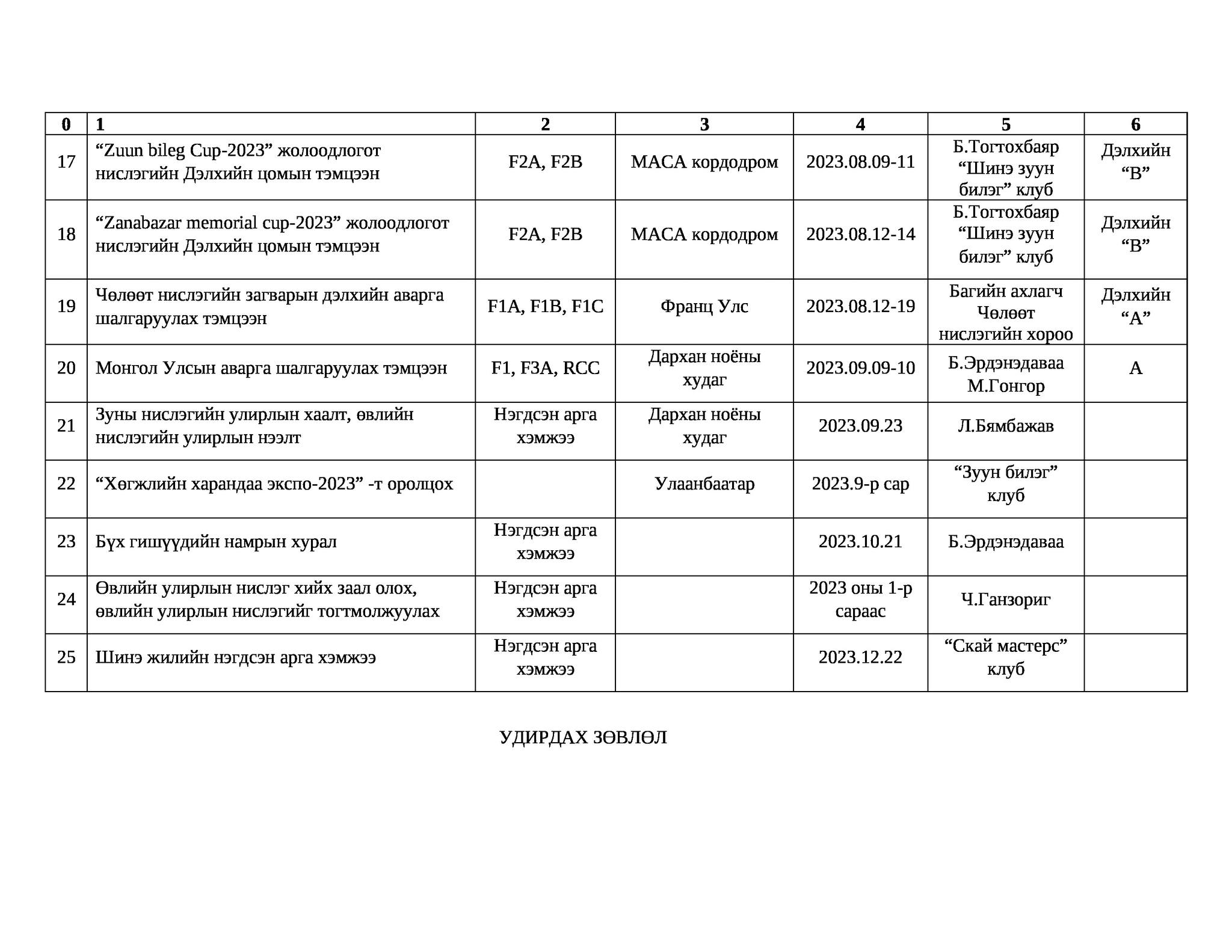 | 0 | 1 | 2 | 3 | 4 | 5 | 6 |
|---|---|---|---|---|---|---|
| 17 | “Zuun bileg Cup-2023” жолоодлогот нислэгийн Дэлхийн цомын тэмцээн | F2A, F2B | МАСА кордодром | 2023.08.09-11 | Б.Тогтохбаяр “Шинэ зуун билэг” клуб | Дэлхийн “В” |
| 18 | “Zanabazar memorial cup-2023” жолоодлогот нислэгийн Дэлхийн цомын тэмцээн | F2A, F2B | МАСА кордодром | 2023.08.12-14 | Б.Тогтохбаяр “Шинэ зуун билэг” клуб | Дэлхийн “В” |
| 19 | Чөлөөт нислэгийн загварын дэлхийн аварга шалгаруулах тэмцээн | F1A, F1B, F1C | Франц Улс | 2023.08.12-19 | Багийн ахлагч Чөлөөт нислэгийн хороо | Дэлхийн “А” |
| 20 | Монгол Улсын аварга шалгаруулах тэмцээн | F1, F3A, RCC | Дархан ноёны худаг | 2023.09.09-10 | Б.Эрдэнэдаваа М.Гонгор | А |
| 21 | Зуны нислэгийн улирлын хаалт, өвлийн нислэгийн улирлын нээлт | Нэгдсэн арга хэмжээ | Дархан ноёны худаг | 2023.09.23 | Л.Бямбажав | |
| 22 | “Хөгжлийн харандаа экспо-2023” -т оролцох | | Улаанбаатар | 2023.9-р сар | “Зуун билэг” клуб | |
| 23 | Бүх гишүүдийн намрын хурал | Нэгдсэн арга хэмжээ | | 2023.10.21 | Б.Эрдэнэдаваа | |
| 24 | Өвлийн улирлын нислэг хийх заал олох, өвлийн улирлын нислэгийг тогтмолжуулах | Нэгдсэн арга хэмжээ | | 2023 оны 1-р сараас | Ч.Ганзориг | |
| 25 | Шинэ жилийн нэгдсэн арга хэмжээ | Нэгдсэн арга хэмжээ | | 2023.12.22 | “Скай мастерс” клуб | |

УДИРДАХ ЗӨВЛӨЛ